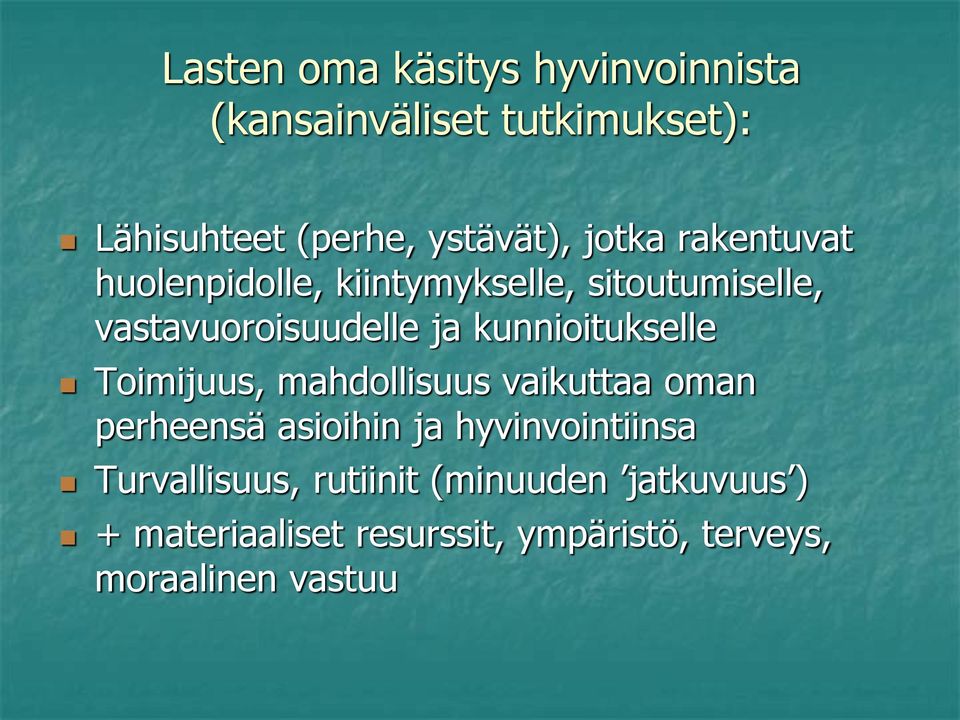 Lasten oma käsitys hyvinvoinnista (kansainväliset tutkimukset):

- Lähisuhteet (perhe, ystävät), jotka rakentuvat huolenpidolle, kiintymykselle, sitoutumiselle, vastavuoroisuudelle ja kunnioitukselle
- Toimijuus, mahdollisuus vaikuttaa oman perheensä asioihin ja hyvinvointiinsa
- Turvallisuus, rutiinit (minuuden ’jatkuvuus’)
- + materiaaliset resurssit, ympäristö, terveys, moraalinen vastuu